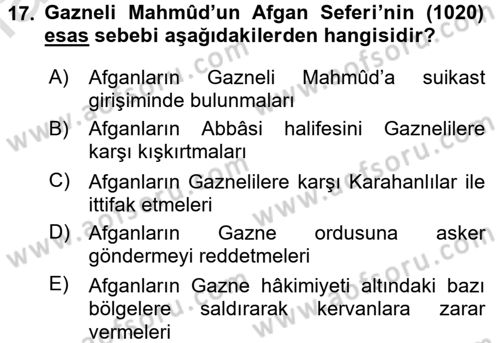 17. Gazneli Mahmûd'un Afgan Seferi'nin (1020) esas sebebi aşağıdakilerden hangisidir?

A) Afganların Gazneli Mahmûd'a suikast girişiminde bulunmaları

B) Afganların Abbâsi halifesini Gaznelilere karşı kışkırtmaları

C) Afganların Gaznelilere karşı Karahanlılar ile ittifak etmeleri

D) Afganların Gazne ordusuna asker göndermeyi reddetmeleri

E) Afganların Gazne hâkimiyeti altındaki bazı bölgelere saldırarak kervanlara zarar vermeleri

www.aofsoru.com